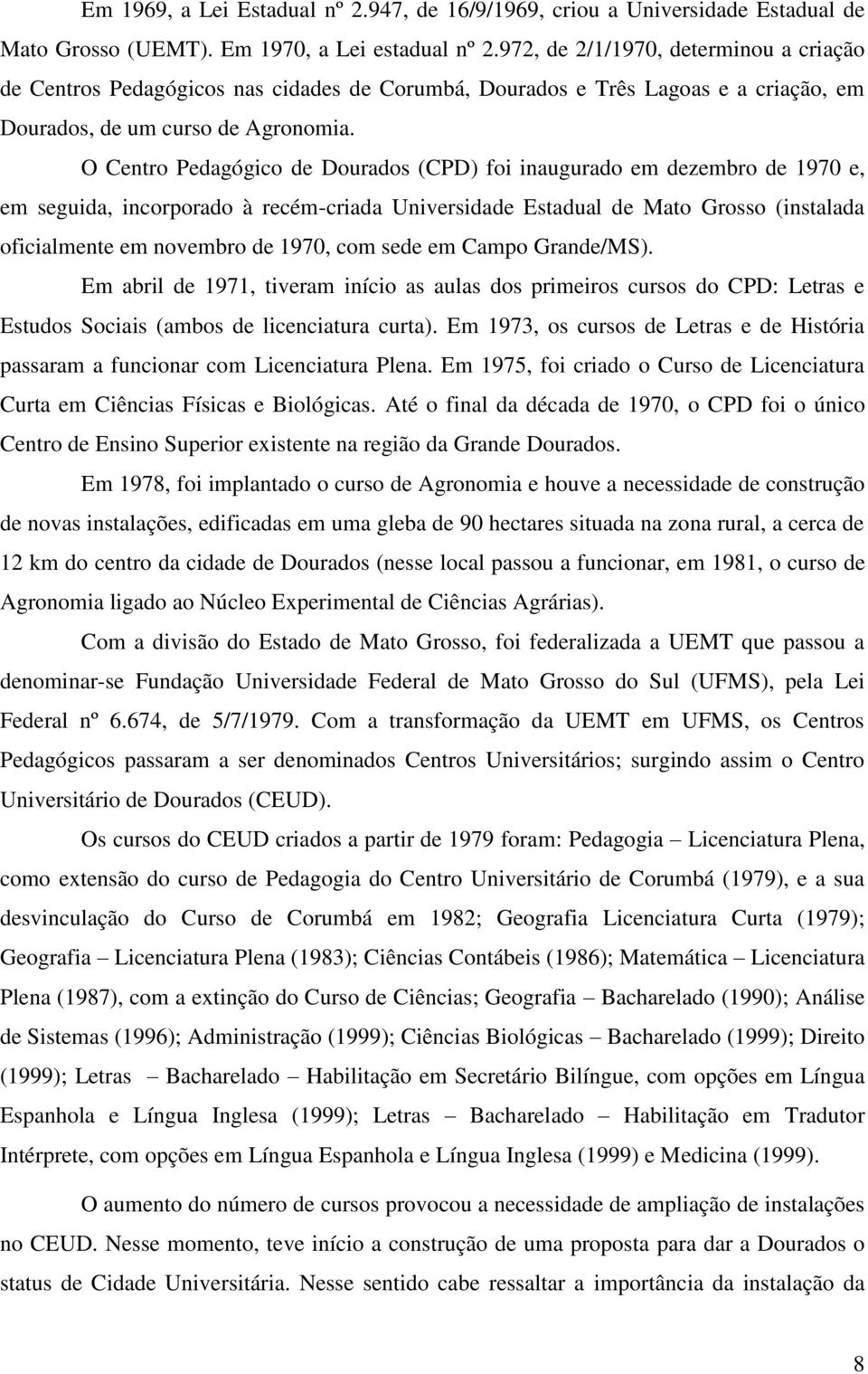 Em 1969, a Lei Estadual nº 2.947, de 16/9/1969, criou a Universidade Estadual de Mato Grosso (UEMT). Em 1970, a Lei estadual nº 2.972, de 2/1/1970, determinou a criação de Centros Pedagógicos nas cidades de Corumbá, Dourados e Três Lagoas e a criação, em Dourados, de um curso de Agronomia.

O Centro Pedagógico de Dourados (CPD) foi inaugurado em dezembro de 1970 e, em seguida, incorporado à recém-criada Universidade Estadual de Mato Grosso (instalada oficialmente em novembro de 1970, com sede em Campo Grande/MS).

Em abril de 1971, tiveram início as aulas dos primeiros cursos do CPD: Letras e Estudos Sociais (ambos de licenciatura curta). Em 1973, os cursos de Letras e de História passaram a funcionar com Licenciatura Plena. Em 1975, foi criado o Curso de Licenciatura Curta em Ciências Físicas e Biológicas. Até o final da década de 1970, o CPD foi o único Centro de Ensino Superior existente na região da Grande Dourados.

Em 1978, foi implantado o curso de Agronomia e houve a necessidade de construção de novas instalações, edificadas em uma gleba de 90 hectares situada na zona rural, a cerca de 12 km do centro da cidade de Dourados (nesse local passou a funcionar, em 1981, o curso de Agronomia ligado ao Núcleo Experimental de Ciências Agrárias).

Com a divisão do Estado de Mato Grosso, foi federalizada a UEMT que passou a denominar-se Fundação Universidade Federal de Mato Grosso do Sul (UFMS), pela Lei Federal nº 6.674, de 5/7/1979. Com a transformação da UEMT em UFMS, os Centros Pedagógicos passaram a ser denominados Centros Universitários; surgindo assim o Centro Universitário de Dourados (CEUD).

Os cursos do CEUD criados a partir de 1979 foram: Pedagogia – Licenciatura Plena, como extensão do curso de Pedagogia do Centro Universitário de Corumbá (1979), e a sua desvinculação do Curso de Corumbá em 1982; Geografia Licenciatura Curta (1979); Geografia – Licenciatura Plena (1983); Ciências Contábeis (1986); Matemática – Licenciatura Plena (1987), com a extinção do Curso de Ciências; Geografia – Bacharelado (1990); Análise de Sistemas (1996); Administração (1999); Ciências Biológicas – Bacharelado (1999); Direito (1999); Letras – Bacharelado – Habilitação em Secretário Bilíngue, com opções em Língua Espanhola e Língua Inglesa (1999); Letras – Bacharelado – Habilitação em Tradutor Intérprete, com opções em Língua Espanhola e Língua Inglesa (1999) e Medicina (1999).

O aumento do número de cursos provocou a necessidade de ampliação de instalações no CEUD. Nesse momento, teve início a construção de uma proposta para dar a Dourados o status de Cidade Universitária. Nesse sentido cabe ressaltar a importância da instalação da

8